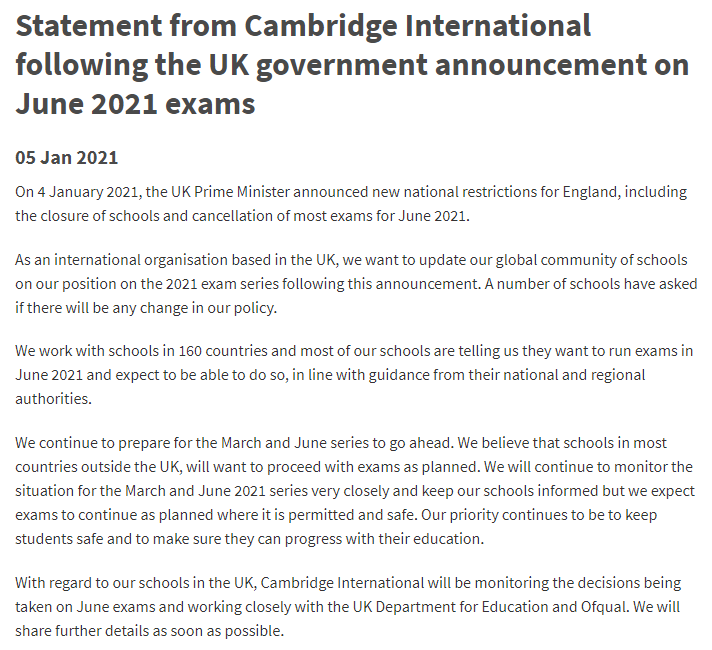 Statement from Cambridge International following the UK government announcement on June 2021 exams

05 Jan 2021

On 4 January 2021, the UK Prime Minister announced new national restrictions for England, including the closure of schools and cancellation of most exams for June 2021.

As an international organisation based in the UK, we want to update our global community of schools on our position on the 2021 exam series following this announcement. A number of schools have asked if there will be any change in our policy.

We work with schools in 160 countries and most of our schools are telling us they want to run exams in June 2021 and expect to be able to do so, in line with guidance from their national and regional authorities.

We continue to prepare for the March and June series to go ahead. We believe that schools in most countries outside the UK, will want to proceed with exams as planned. We will continue to monitor the situation for the March and June 2021 series very closely and keep our schools informed but we expect exams to continue as planned where it is permitted and safe. Our priority continues to be to keep students safe and to make sure they can progress with their education.

With regard to our schools in the UK, Cambridge International will be monitoring the decisions being taken on June exams and working closely with the UK Department for Education and Ofqual. We will share further details as soon as possible.